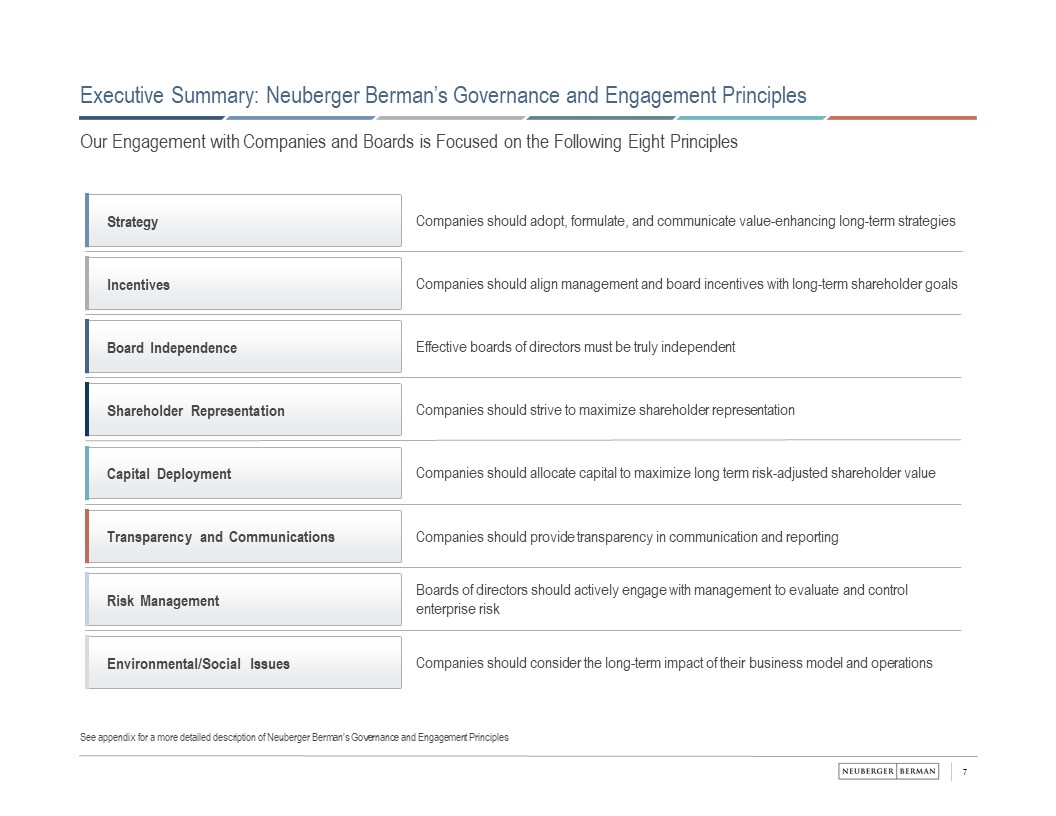 Executive Summary: Neuberger Berman's Governance and Engagement Principles

Our Engagement with Companies and Boards is Focused on the Following Eight Principles

| | |
|---|---|
| Strategy | Companies should adopt, formulate, and communicate value-enhancing long-term strategies |
| Incentives | Companies should align management and board incentives with long-term shareholder goals |
| Board Independence | Effective boards of directors must be truly independent |
| Shareholder Representation | Companies should strive to maximize shareholder representation |
| Capital Deployment | Companies should allocate capital to maximize long term risk-adjusted shareholder value |
| Transparency and Communications | Companies should provide transparency in communication and reporting |
| Risk Management | Boards of directors should actively engage with management to evaluate and control enterprise risk |
| Environmental/Social Issues | Companies should consider the long-term impact of their business model and operations |

See appendix for a more detailed description of Neuberger Berman's Governance and Engagement Principles

NEUBERGER BERMAN 7